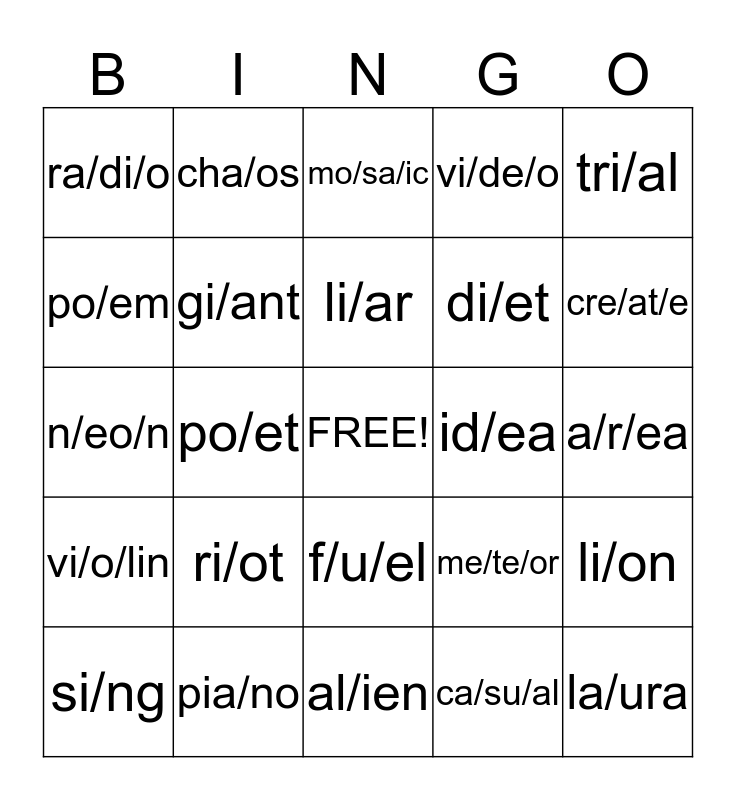 | B | I | N | G | O |
|---|---|---|---|---|
| ra/di/o | cha/os | mo/sa/ic | vi/de/o | tri/al |
| po/em | gi/ant | li/ar | di/et | cre/at/e |
| n/eo/n | po/et | FREE! | id/ea | a/r/ea |
| vi/o/lin | ri/ot | f/u/el | me/te/or | li/on |
| si/ng | pia/no | al/ien | ca/su/al | la/ura |